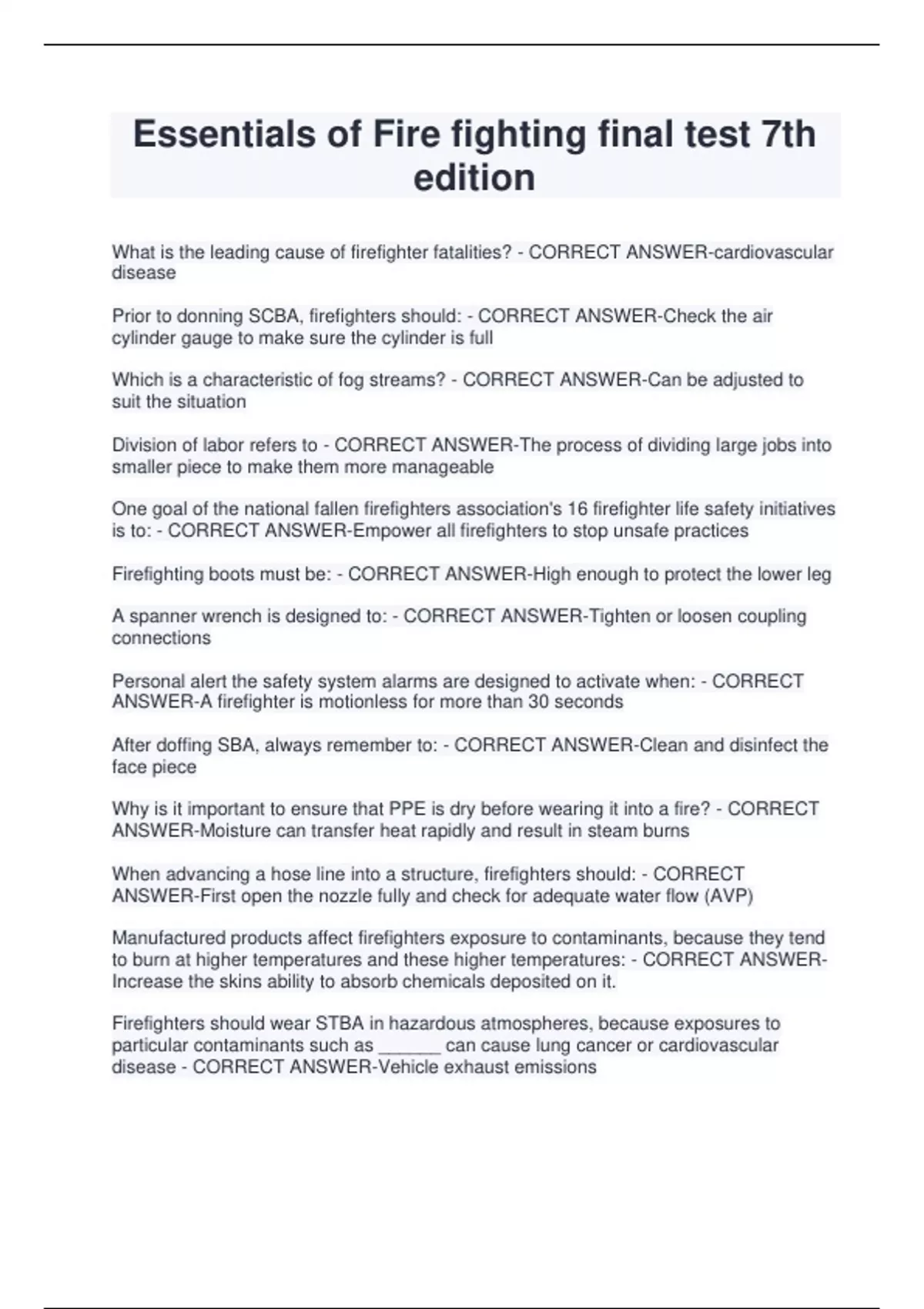 Essentials of Fire fighting final test 7th edition

What is the leading cause of firefighter fatalities? - CORRECT ANSWER-cardiovascular disease

Prior to donning SCBA, firefighters should: - CORRECT ANSWER-Check the air cylinder gauge to make sure the cylinder is full

Which is a characteristic of fog streams? - CORRECT ANSWER-Can be adjusted to suit the situation

Division of labor refers to - CORRECT ANSWER-The process of dividing large jobs into smaller piece to make them more manageable

One goal of the national fallen firefighters association's 16 firefighter life safety initiatives is to: - CORRECT ANSWER-Empower all firefighters to stop unsafe practices

Firefighting boots must be: - CORRECT ANSWER-High enough to protect the lower leg

A spanner wrench is designed to: - CORRECT ANSWER-Tighten or loosen coupling connections

Personal alert the safety system alarms are designed to activate when: - CORRECT ANSWER-A firefighter is motionless for more than 30 seconds

After doffing SBA, always remember to: - CORRECT ANSWER-Clean and disinfect the face piece

Why is it important to ensure that PPE is dry before wearing it into a fire? - CORRECT ANSWER-Moisture can transfer heat rapidly and result in steam burns

When advancing a hose line into a structure, firefighters should: - CORRECT ANSWER-First open the nozzle fully and check for adequate water flow (AVP)

Manufactured products affect firefighters exposure to contaminants, because they tend to burn at higher temperatures and these higher temperatures: - CORRECT ANSWER-Increase the skins ability to absorb chemicals deposited on it.

Firefighters should wear STBA in hazardous atmospheres, because exposures to particular contaminants such as ______ can cause lung cancer or cardiovascular disease - CORRECT ANSWER-Vehicle exhaust emissions